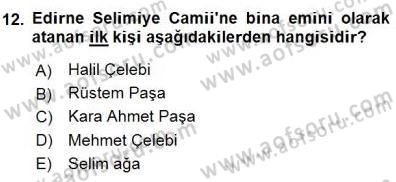 12. Edirne Selimiye Camii'ne bina emini olarak atanan ilk kişi aşağıdakilerden hangisidir?

A) Halil Çelebi
B) Rüstem Paşa
C) Kara Ahmet Paşa
D) Mehmet Çelebi
E) Selim ağa

www.aofsoru.com